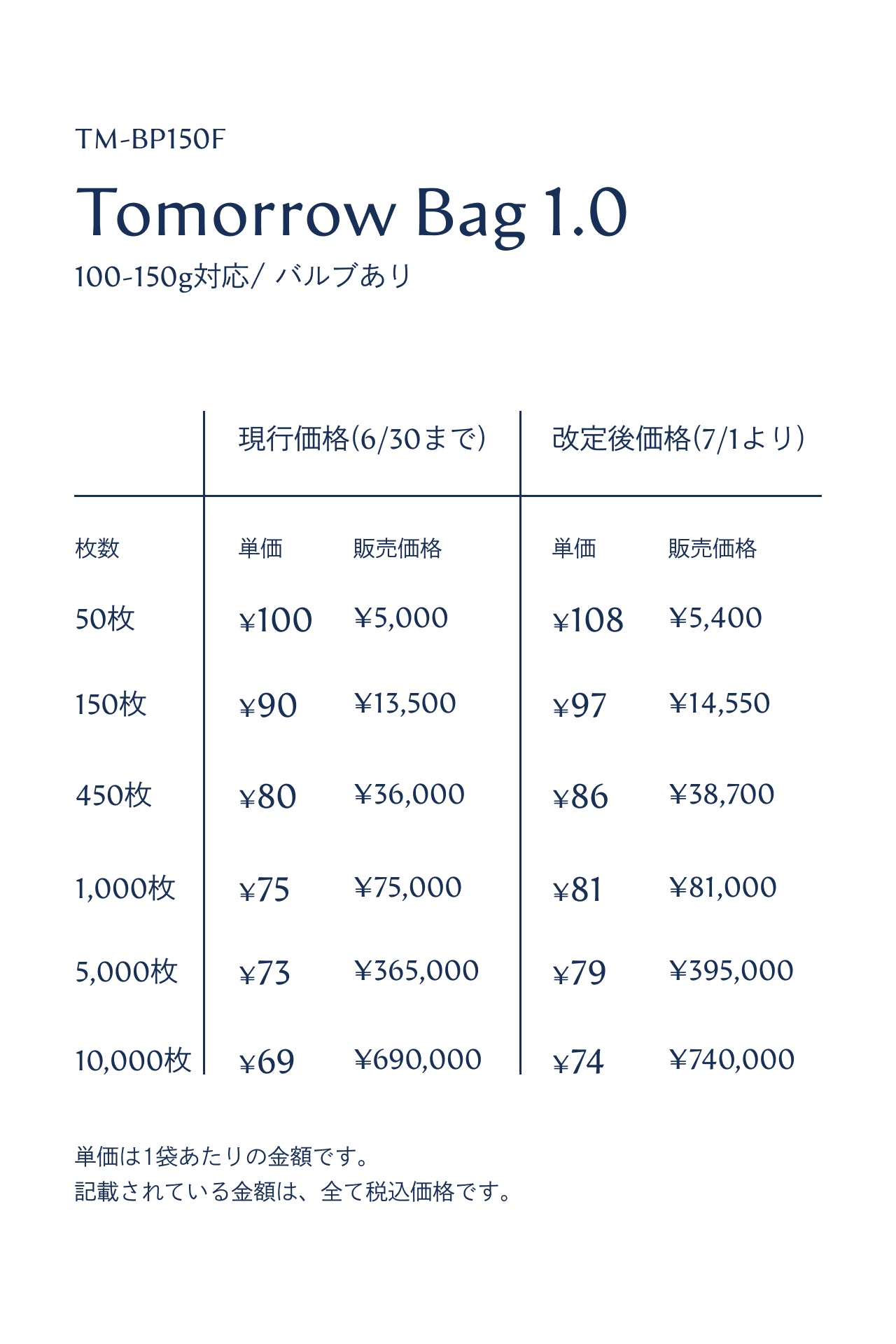 TM-BP150F

Tomorrow Bag 1.0

100-150g対応/ バルブあり

| | 現行価格(6/30まで) | | 改定後価格(7/1より) | |
|---|---|---|---|---|
| 枚数 | 単価 | 販売価格 | 単価 | 販売価格 |
| 50枚 | ¥100 | ¥5,000 | ¥108 | ¥5,400 |
| 150枚 | ¥90 | ¥13,500 | ¥97 | ¥14,550 |
| 450枚 | ¥80 | ¥36,000 | ¥86 | ¥38,700 |
| 1,000枚 | ¥75 | ¥75,000 | ¥81 | ¥81,000 |
| 5,000枚 | ¥73 | ¥365,000 | ¥79 | ¥395,000 |
| 10,000枚 | ¥69 | ¥690,000 | ¥74 | ¥740,000 |

単価は1袋あたりの金額です。
記載されている金額は、全て税込価格です。